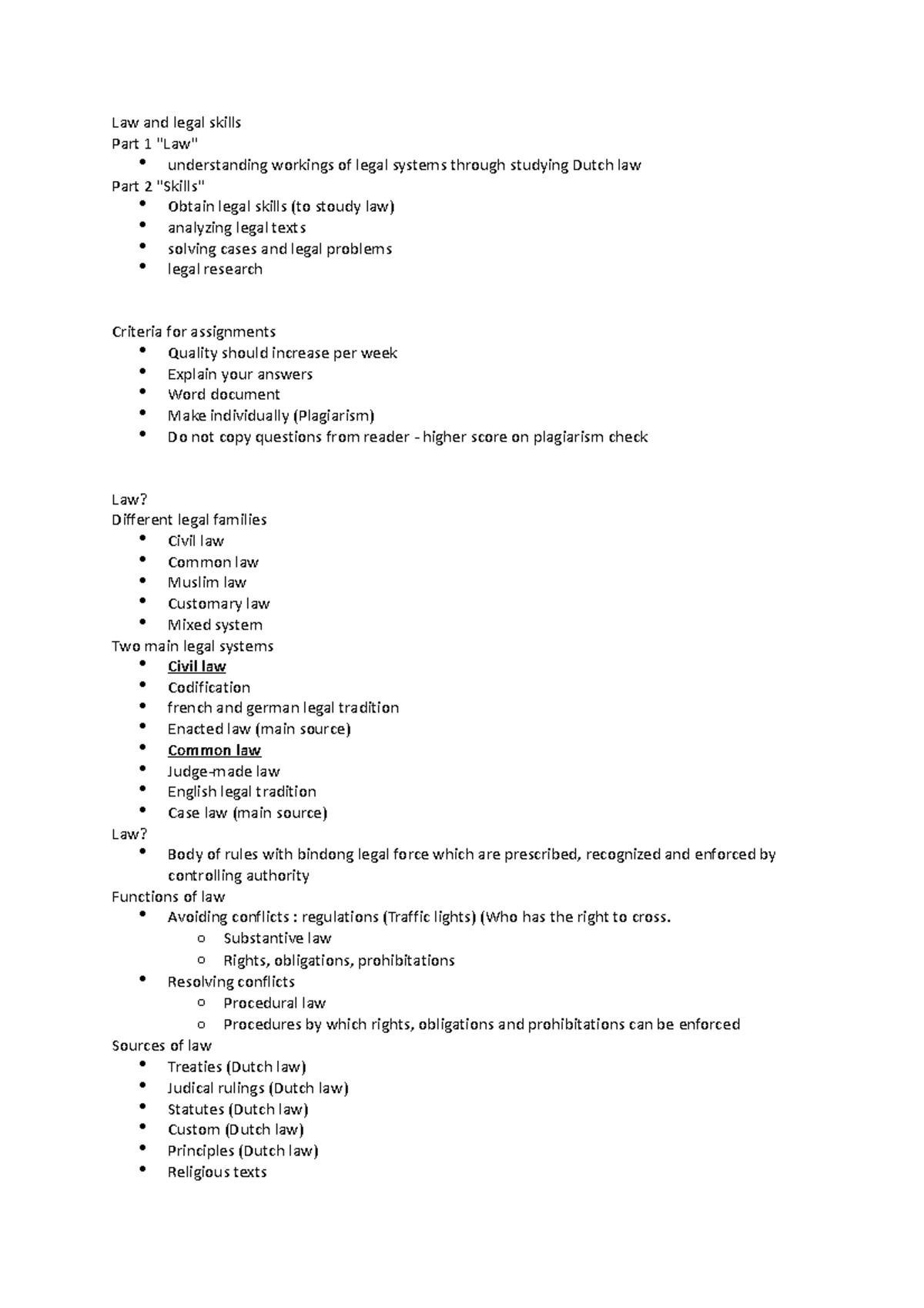 Law and legal skills
Part 1 "Law"
• understanding workings of legal systems through studying Dutch law
Part 2 "Skills"
• Obtain legal skills (to stoudy law)
• analyzing legal texts
• solving cases and legal problems
• legal research

Criteria for assignments
• Quality should increase per week
• Explain your answers
• Word document
• Make individually (Plagiarism)
• Do not copy questions from reader - higher score on plagiarism check

Law?
Different legal families
• Civil law
• Common law
• Muslim law
• Customary law
• Mixed system
Two main legal systems
• Civil law
• Codification
• french and german legal tradition
• Enacted law (main source)
• Common law
• Judge-made law
• English legal tradition
• Case law (main source)
Law?
• Body of rules with bindong legal force which are prescribed, recognized and enforced by controlling authority
Functions of law
• Avoiding conflicts : regulations (Traffic lights) (Who has the right to cross.
o Substantive law
o Rights, obligations, prohibitations
• Resolving conflicts
o Procedural law
o Procedures by which rights, obligations and prohibitations can be enforced
Sources of law
• Treaties (Dutch law)
• Judical rulings (Dutch law)
• Statutes (Dutch law)
• Custom (Dutch law)
• Principles (Dutch law)
• Religious texts